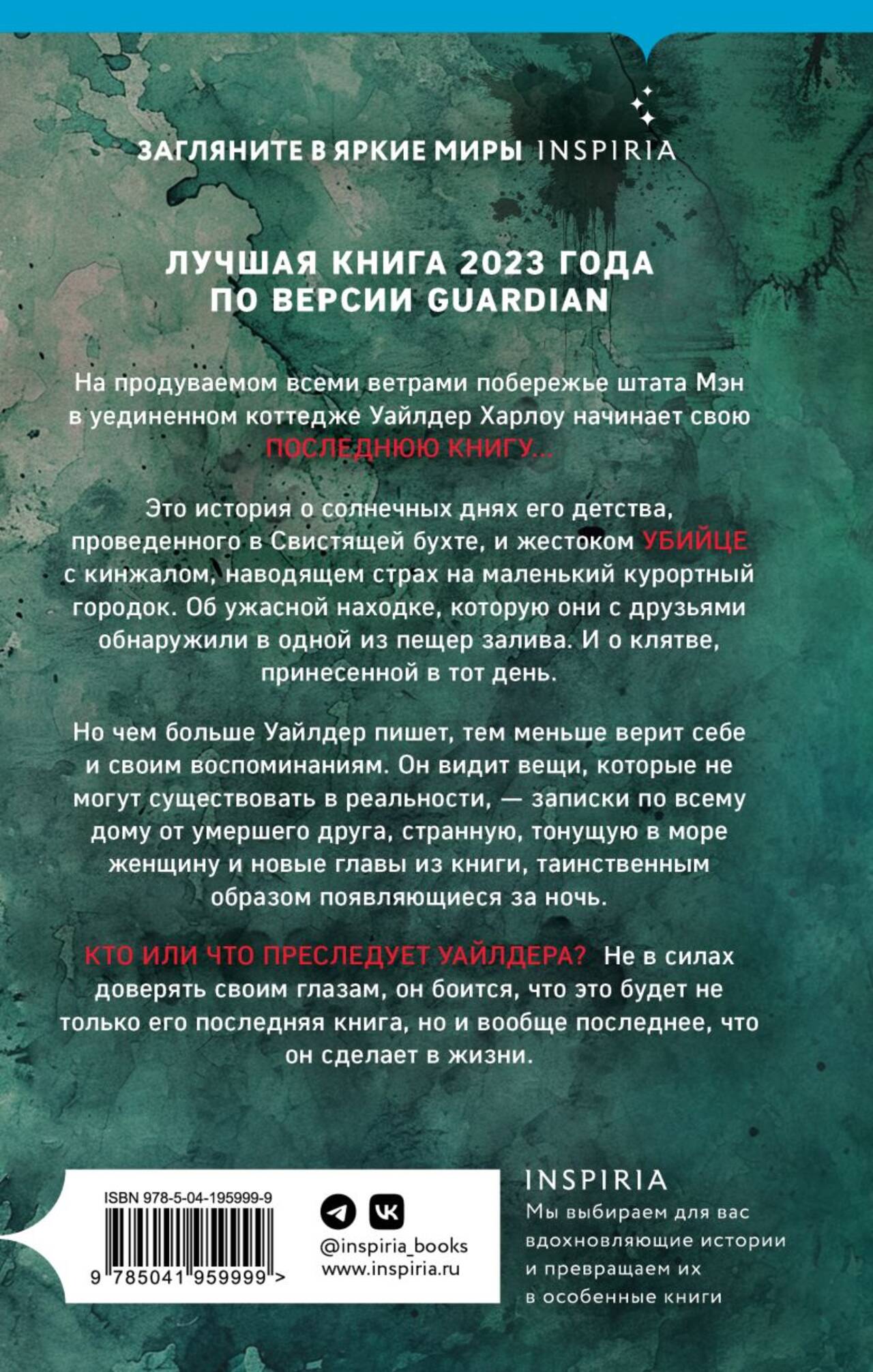 ЗАГЛЯНИТЕ В ЯРКИЕ МИРЫ INSPIRIA

ЛУЧШАЯ КНИГА 2023 ГОДА ПО ВЕРСИИ GUARDIAN

На продуваемом всеми ветрами побережье штата Мэн в уединенном коттедже Уайлдер Харлоу начинает свою ПОСЛЕДНЮЮ КНИГУ...

Это история о солнечных днях его детства, проведенного в Свистящей бухте, и жестоком УБИЙЦЕ с кинжалом, наводящем страх на маленький курортный городок. Об ужасной находке, которую они с друзьями обнаружили в одной из пещер залива. И о клятве, принесенной в тот день.

Но чем больше Уайлдер пишет, тем меньше верит себе и своим воспоминаниям. Он видит вещи, которые не могут существовать в реальности, — записки по всему дому от умершего друга, странную, тонущую в море женщину и новые главы из книги, таинственным образом появляющиеся за ночь.

КТО ИЛИ ЧТО ПРЕСЛЕДУЕТ УАЙЛДЕРА? Не в силах доверять своим глазам, он боится, что это будет не только его последняя книга, но и вообще последнее, что он сделает в жизни.

ISBN 978-5-04-195999-9

9 785041 959999 >

@inspiria_books
www.inspiria.ru

INSPIRIA
Мы выбираем для вас вдохновляющие истории и превращаем их в особенные книги